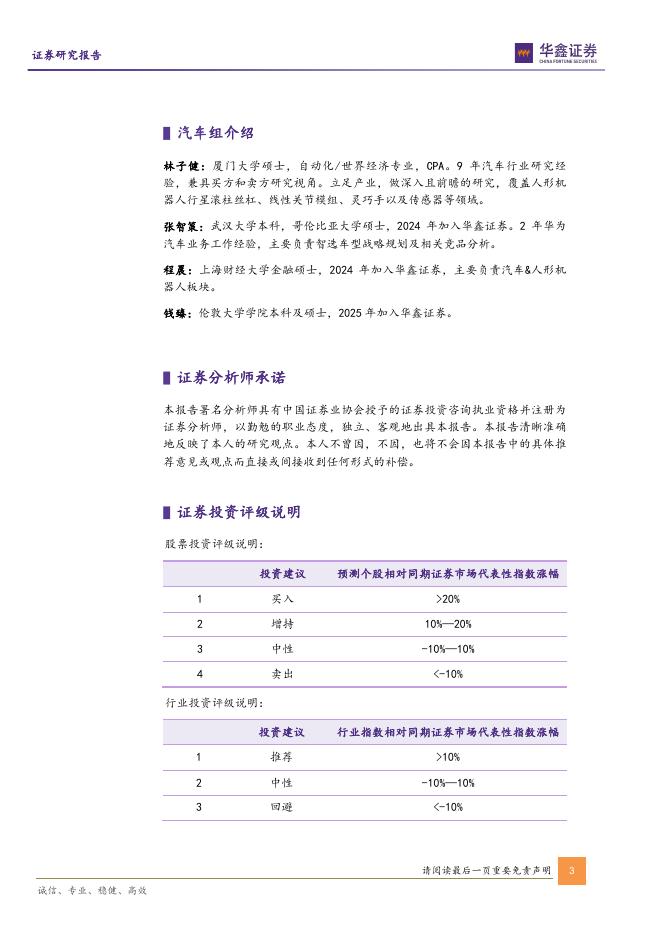 证券研究报告

华鑫证券
CHINA FORTUNE SECURITIES

汽车组介绍

林子健：厦门大学硕士，自动化/世界经济专业，CPA。9 年汽车行业研究经验，兼具买方和卖方研究视角。立足产业，做深入且前瞻的研究，覆盖人形机器人行星滚柱丝杠、线性关节模组、灵巧手以及传感器等领域。

张智策：武汉大学本科，哥伦比亚大学硕士，2024 年加入华鑫证券。2 年华为汽车业务工作经验，主要负责智选车型战略规划及相关竞品分析。

程晨：上海财经大学金融硕士，2024 年加入华鑫证券，主要负责汽车&人形机器人板块。

钱臻：伦敦大学学院本科及硕士，2025 年加入华鑫证券。

证券分析师承诺

本报告署名分析师具有中国证券业协会授予的证券投资咨询执业资格并注册为证券分析师，以勤勉的职业态度，独立、客观地出具本报告。本报告清晰准确地反映了本人的研究观点。本人不曾因，不因，也将不会因本报告中的具体推荐意见或观点而直接或间接收到任何形式的补偿。

证券投资评级说明

股票投资评级说明：

| | 投资建议 | 预测个股相对同期证券市场代表性指数涨幅 |
|---|---|---|
| 1 | 买入 | >20% |
| 2 | 增持 | 10%—20% |
| 3 | 中性 | -10%—10% |
| 4 | 卖出 | <-10% |

行业投资评级说明：

| | 投资建议 | 行业指数相对同期证券市场代表性指数涨幅 |
|---|---|---|
| 1 | 推荐 | >10% |
| 2 | 中性 | -10%—10% |
| 3 | 回避 | <-10% |

请阅读最后一页重要免责声明 3

诚信、专业、稳健、高效